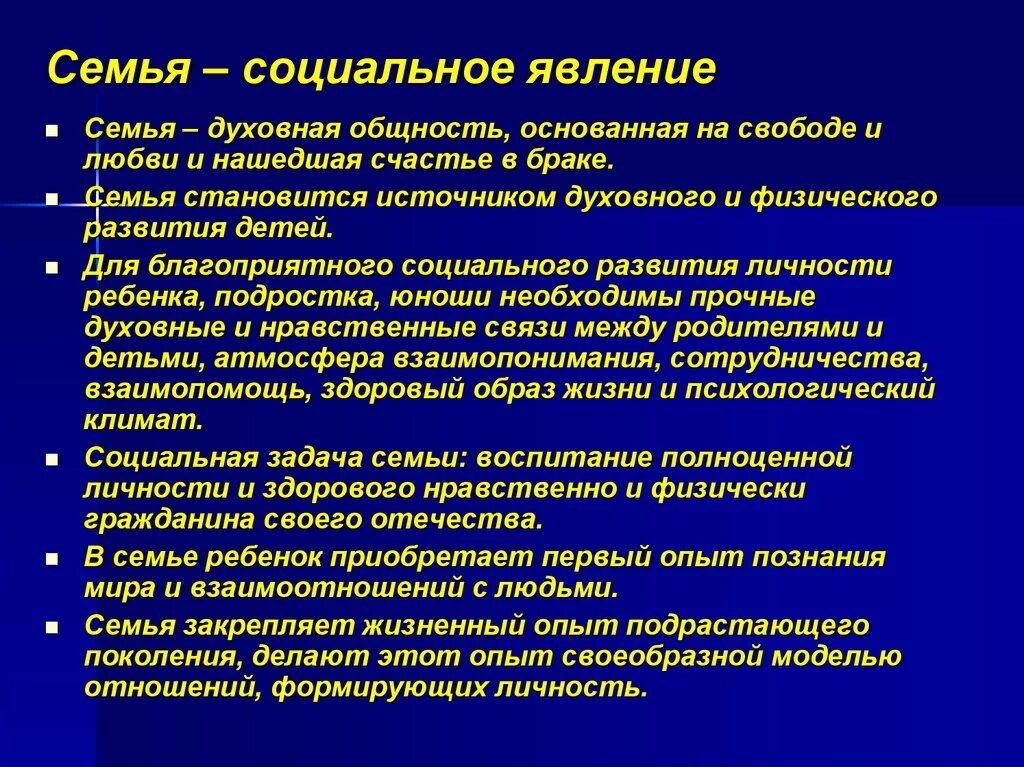 Семья – социальное явление

- Семья – духовная общность, основанная на свободе и любви и нашедшая счастье в браке.
- Семья становится источником духовного и физического развития детей.
- Для благоприятного социального развития личности ребенка, подростка, юноши необходимы прочные духовные и нравственные связи между родителями и детьми, атмосфера взаимопонимания, сотрудничества, взаимопомощь, здоровый образ жизни и психологический климат.
- Социальная задача семьи: воспитание полноценной личности и здорового нравственно и физически гражданина своего отечества.
- В семье ребенок приобретает первый опыт познания мира и взаимоотношений с людьми.
- Семья закрепляет жизненный опыт подрастающего поколения, делают этот опыт своеобразной моделью отношений, формирующих личность.